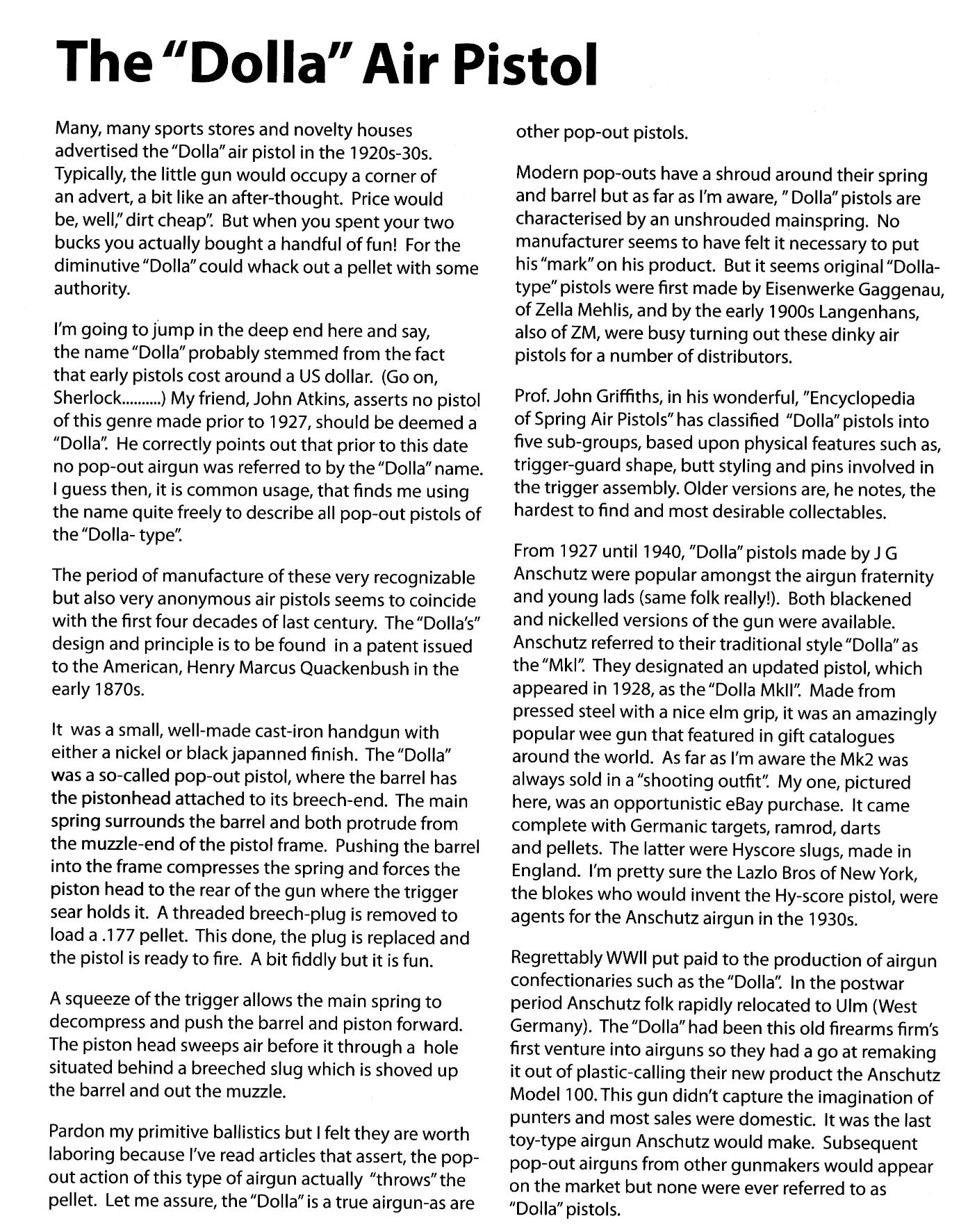 The "Dolla" Air Pistol

Many, many sports stores and novelty houses advertised the "Dolla" air pistol in the 1920s-30s. Typically, the little gun would occupy a corner of an advert, a bit like an after-thought. Price would be, well," dirt cheap". But when you spent your two bucks you actually bought a handful of fun! For the diminutive "Dolla" could whack out a pellet with some authority.

I'm going to jump in the deep end here and say, the name "Dolla" probably stemmed from the fact that early pistols cost around a US dollar. (Go on, Sherlock..........) My friend, John Atkins, asserts no pistol of this genre made prior to 1927, should be deemed a "Dolla". He correctly points out that prior to this date no pop-out airgun was referred to by the "Dolla" name. I guess then, it is common usage, that finds me using the name quite freely to describe all pop-out pistols of the "Dolla- type".

The period of manufacture of these very recognizable but also very anonymous air pistols seems to coincide with the first four decades of last century. The "Dolla's" design and principle is to be found in a patent issued to the American, Henry Marcus Quackenbush in the early 1870s.

It was a small, well-made cast-iron handgun with either a nickel or black japanned finish. The "Dolla" was a so-called pop-out pistol, where the barrel has the pistonhead attached to its breech-end. The main spring surrounds the barrel and both protrude from the muzzle-end of the pistol frame. Pushing the barrel into the frame compresses the spring and forces the piston head to the rear of the gun where the trigger sear holds it. A threaded breech-plug is removed to load a .177 pellet. This done, the plug is replaced and the pistol is ready to fire. A bit fiddly but it is fun.

A squeeze of the trigger allows the main spring to decompress and push the barrel and piston forward. The piston head sweeps air before it through a hole situated behind a breeched slug which is shoved up the barrel and out the muzzle.

Pardon my primitive ballistics but I felt they are worth laboring because I've read articles that assert, the pop-out action of this type of airgun actually "throws" the pellet. Let me assure, the "Dolla" is a true airgun-as are other pop-out pistols.

Modern pop-outs have a shroud around their spring and barrel but as far as I'm aware, " Dolla" pistols are characterised by an unshrouded mainspring. No manufacturer seems to have felt it necessary to put his "mark" on his product. But it seems original "Dolla-type" pistols were first made by Eisenwerke Gaggenau, of Zella Mehlis, and by the early 1900s Langenhans, also of ZM, were busy turning out these dinky air pistols for a number of distributors.

Prof. John Griffiths, in his wonderful, "Encyclopedia of Spring Air Pistols" has classified "Dolla" pistols into five sub-groups, based upon physical features such as, trigger-guard shape, butt styling and pins involved in the trigger assembly. Older versions are, he notes, the hardest to find and most desirable collectables.

From 1927 until 1940, "Dolla" pistols made by J G Anschutz were popular amongst the airgun fraternity and young lads (same folk really!). Both blackened and nickelled versions of the gun were available. Anschutz referred to their traditional style "Dolla" as the "MkI". They designated an updated pistol, which appeared in 1928, as the "Dolla MkII". Made from pressed steel with a nice elm grip, it was an amazingly popular wee gun that featured in gift catalogues around the world. As far as I'm aware the Mk2 was always sold in a "shooting outfit". My one, pictured here, was an opportunistic eBay purchase. It came complete with Germanic targets, ramrod, darts and pellets. The latter were Hyscore slugs, made in England. I'm pretty sure the Lazlo Bros of New York, the blokes who would invent the Hy-score pistol, were agents for the Anschutz airgun in the 1930s.

Regrettably WWII put paid to the production of airgun confectionaries such as the "Dolla". In the postwar period Anschutz folk rapidly relocated to Ulm (West Germany). The "Dolla" had been this old firearms firm's first venture into airguns so they had a go at remaking it out of plastic-calling their new product the Anschutz Model 100. This gun didn't capture the imagination of punters and most sales were domestic. It was the last toy-type airgun Anschutz would make. Subsequent pop-out airguns from other gunmakers would appear on the market but none were ever referred to as "Dolla" pistols.